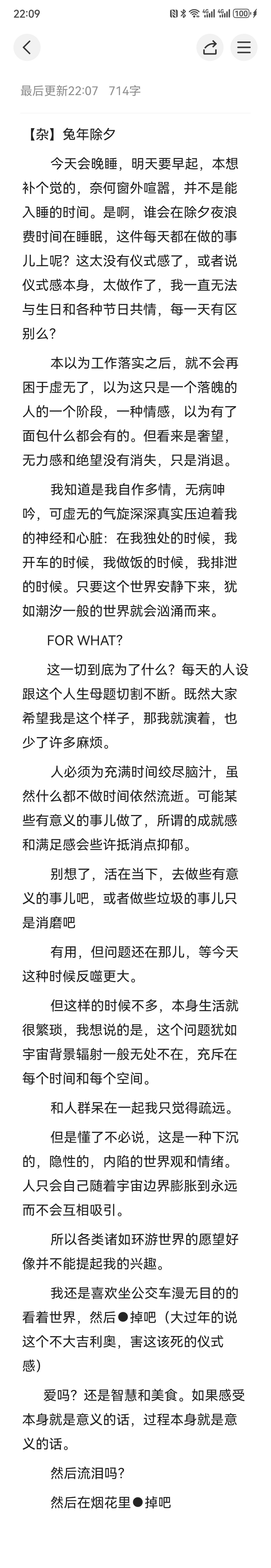 22:09 100

最后更新22:07 714字

【杂】兔年除夕

今天会晚睡，明天要早起，本想补个觉的，奈何窗外喧嚣，并不是能入睡的时间。是啊，谁会在除夕夜浪费时间在睡眠，这件每天都在做的事儿上呢？这太没有仪式感了，或者说仪式感本身，太做作了，我一直无法与生日和各种节日共情，每一天有区别么？

本以为工作落实之后，就不会再困于虚无了，以为这只是一个落魄的人的一个阶段，一种情感，以为有了面包什么都会有的。但看来是奢望，无力感和绝望没有消失，只是消退。

我知道是我自作多情，无病呻吟，可虚无的气旋深深真实压迫着我的神经和心脏：在我独处的时候，我开车的时候，我做饭的时候，我排泄的时候。只要这个世界安静下来，犹如潮汐一般的世界就会汹涌而来。

FOR WHAT?

这一切到底为了什么？每天的人设跟这个人生母题切割不断。既然大家希望我是这个样子，那我就演着，也少了许多麻烦。

人必须为充满时间绞尽脑汁，虽然什么都不做时间依然流逝。可能某些有意义的事儿做了，所谓的成就感和满足感会些许抵消点抑郁。

别想了，活在当下，去做些有意义的事儿吧，或者做些垃圾的事儿只是消磨吧

有用，但问题还在那儿，等今天这种时候反噬更大。

但这样的时候不多，本身生活就很繁琐，我想说的是，这个问题犹如宇宙背景辐射一般无处不在，充斥在每个时间和每个空间。

和人群呆在一起我只觉得疏远。

但是懂了不必说，这是一种下沉的，隐性的，内陷的世界观和情绪。人只会自己随着宇宙边界膨胀到永远而不会互相吸引。

所以各类诸如环游世界的愿望好像并不能提起我的兴趣。

我还是喜欢坐公交车漫无目的的看着世界，然后●掉吧（大过年的说这个不大吉利奥，害这该死的仪式感）

爱吗？还是智慧和美食。如果感受本身就是意义的话，过程本身就是意义的话。

然后流泪吗？

然后在烟花里●掉吧